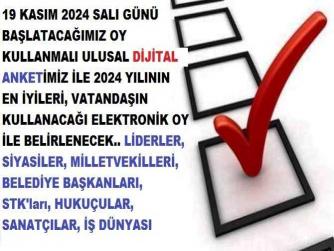 19 KASIM 2024 SALI GÜNÜ BAŞLATACAĞIMIZ OY KULLANMALI ULUSAL DİJİTAL ANKETİMİZ İLE 2024 YILININ EN İYİLERİ, VATANDAŞIN KULLANACAĞI ELEKTRONİK OY İLE BELİRLENECEK.. LİDERLER, SİYASİLER, MİLLETVEKİLLERİ, BELEDİYE BAŞKANLARI, STK'ları, HUKUÇULAR, SANATÇILAR, İŞ DÜNYASI